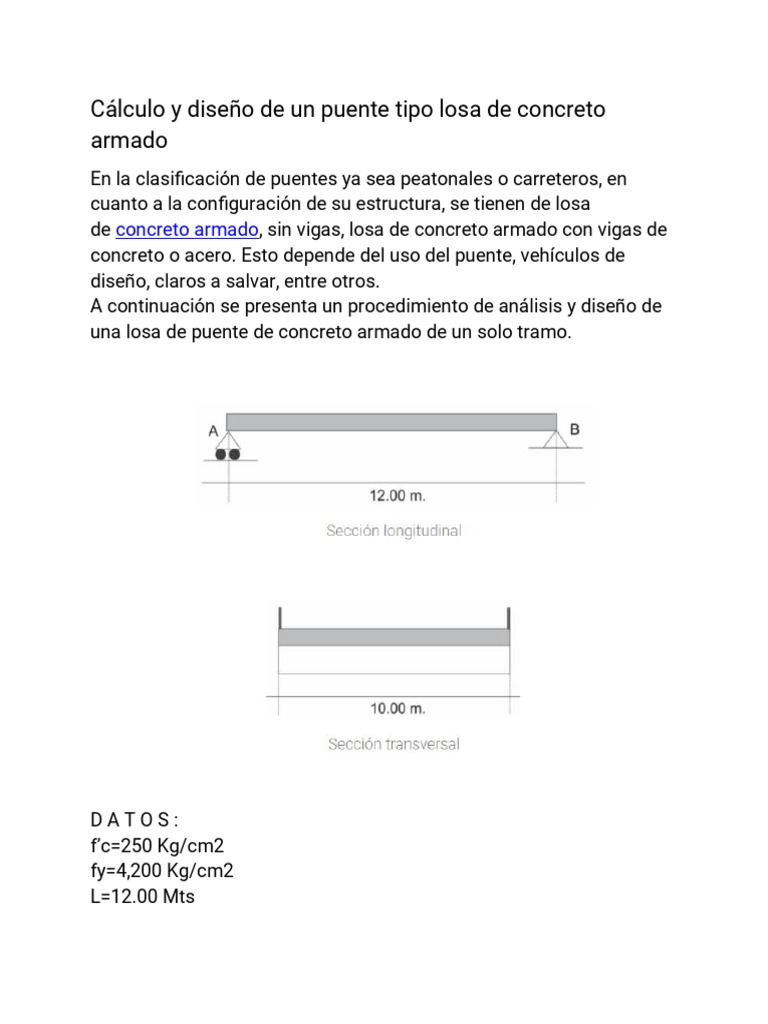 Cálculo y diseño de un puente tipo losa de concreto armado

En la clasificación de puentes ya sea peatonales o carreteros, en cuanto a la configuración de su estructura, se tienen de losa de concreto armado, sin vigas, losa de concreto armado con vigas de concreto o acero. Esto depende del uso del puente, vehículos de diseño, claros a salvar, entre otros.
A continuación se presenta un procedimiento de análisis y diseño de una losa de puente de concreto armado de un solo tramo.

A
B
12.00 m.
Sección longitudinal

10.00 m.
Sección transversal

D A T O S :
f'c=250 Kg/cm2
fy=4,200 Kg/cm2
L=12.00 Mts